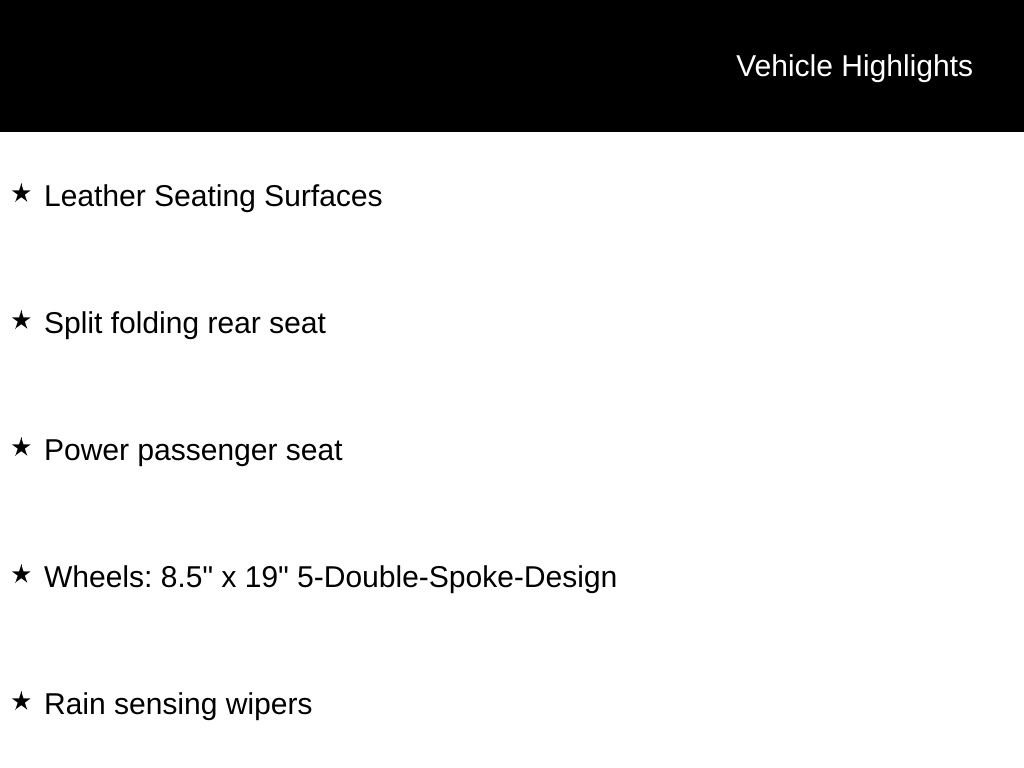 Vehicle Highlights

★ Leather Seating Surfaces

★ Split folding rear seat

★ Power passenger seat

★ Wheels: 8.5" x 19" 5-Double-Spoke-Design

★ Rain sensing wipers